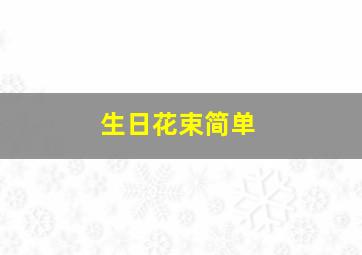 生日花束简单